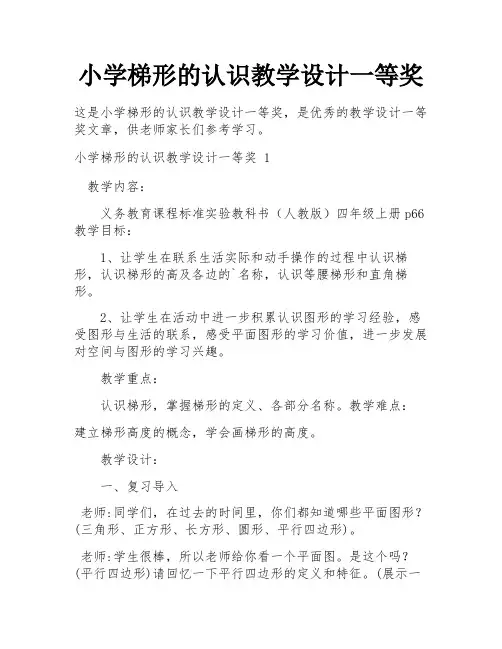 小学梯形的认识教学设计一等奖

这是小学梯形的认识教学设计一等奖，是优秀的教学设计一等奖文章，供老师家长们参考学习。

小学梯形的认识教学设计一等奖 1

教学内容：

义务教育课程标准实验教科书（人教版）四年级上册 p66 教学目标：

1、让学生在联系生活实际和动手操作的过程中认识梯形，认识梯形的高及各边的`名称，认识等腰梯形和直角梯形。

2、让学生在活动中进一步积累认识图形的学习经验，感受图形与生活的联系，感受平面图形的学习价值，进一步发展对空间与图形的学习兴趣。

教学重点：

认识梯形，掌握梯形的定义、各部分名称。教学难点：

建立梯形高度的概念，学会画梯形的高度。

教学设计：

一、复习导入

老师:同学们，在过去的时间里，你们都知道哪些平面图形？(三角形、正方形、长方形、圆形、平行四边形)。

老师:学生很棒，所以老师给你看一个平面图。是这个吗？(平行四边形)请回忆一下平行四边形的定义和特征。(展示一